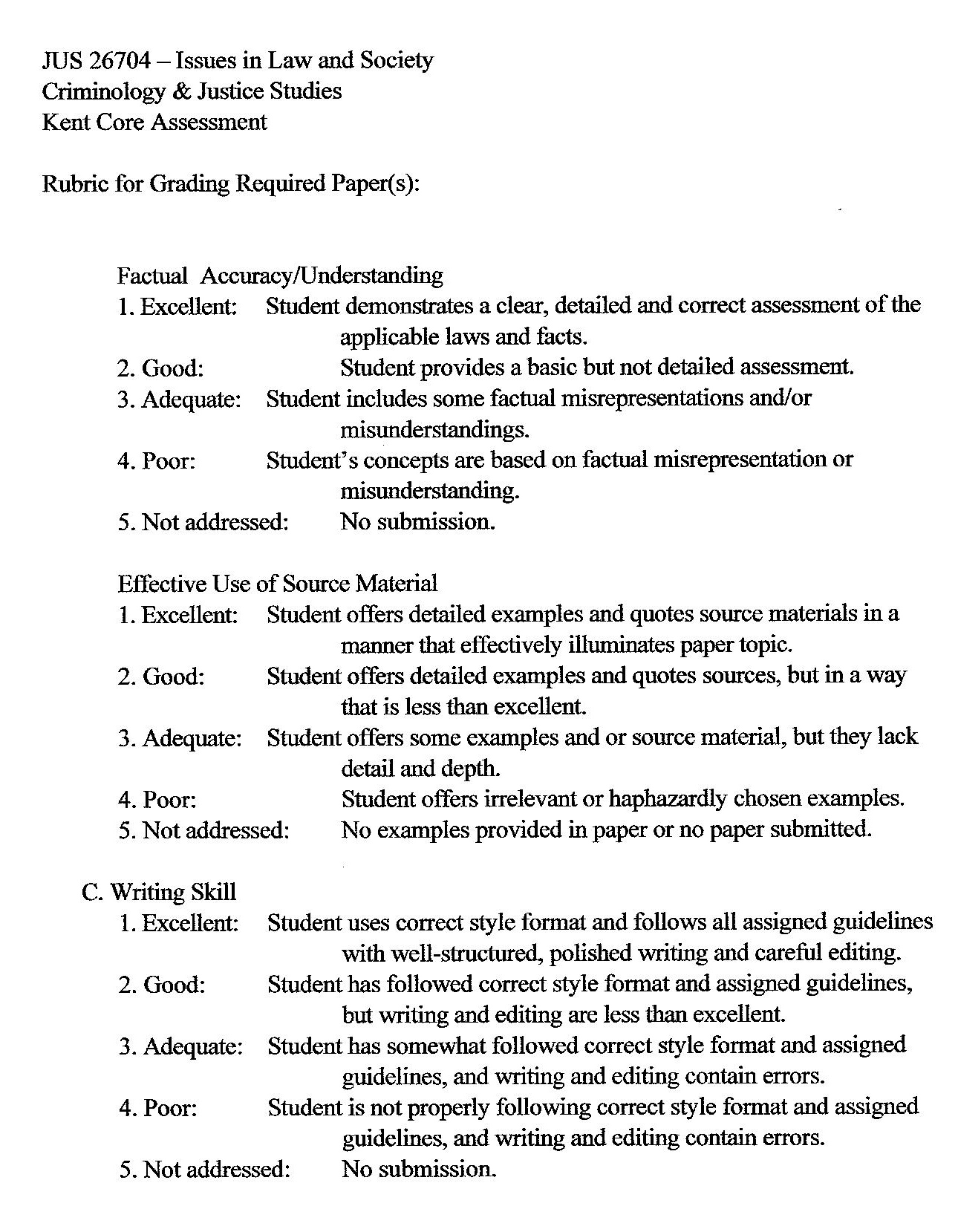 JUS 26704 – Issues in Law and Society
Criminology & Justice Studies
Kent Core Assessment

Rubric for Grading Required Paper(s):

Factual Accuracy/Understanding
1. Excellent: Student demonstrates a clear, detailed and correct assessment of the applicable laws and facts.
2. Good: Student provides a basic but not detailed assessment.
3. Adequate: Student includes some factual misrepresentations and/or misunderstandings.
4. Poor: Student's concepts are based on factual misrepresentation or misunderstanding.
5. Not addressed: No submission.

Effective Use of Source Material
1. Excellent: Student offers detailed examples and quotes source materials in a manner that effectively illuminates paper topic.
2. Good: Student offers detailed examples and quotes sources, but in a way that is less than excellent.
3. Adequate: Student offers some examples and or source material, but they lack detail and depth.
4. Poor: Student offers irrelevant or haphazardly chosen examples.
5. Not addressed: No examples provided in paper or no paper submitted.

C. Writing Skill
1. Excellent: Student uses correct style format and follows all assigned guidelines with well-structured, polished writing and careful editing.
2. Good: Student has followed correct style format and assigned guidelines, but writing and editing are less than excellent.
3. Adequate: Student has somewhat followed correct style format and assigned guidelines, and writing and editing contain errors.
4. Poor: Student is not properly following correct style format and assigned guidelines, and writing and editing contain errors.
5. Not addressed: No submission.